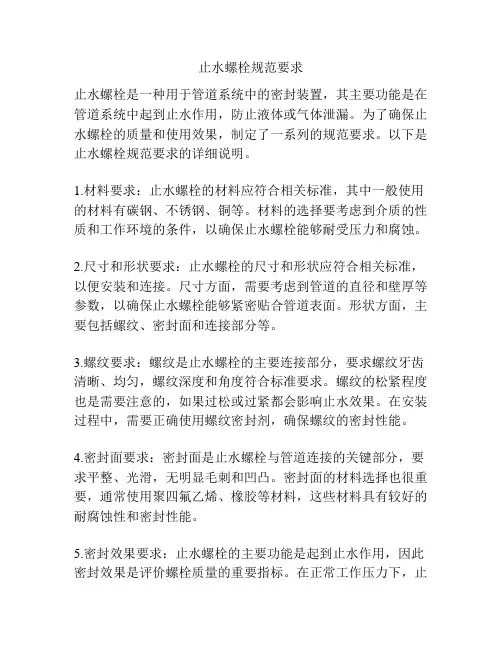 止水螺栓规范要求

止水螺栓是一种用于管道系统中的密封装置，其主要功能是在管道系统中起到止水作用，防止液体或气体泄漏。为了确保止水螺栓的质量和使用效果，制定了一系列的规范要求。以下是止水螺栓规范要求的详细说明。

1.材料要求：止水螺栓的材料应符合相关标准，其中一般使用的材料有碳钢、不锈钢、铜等。材料的选择要考虑到介质的性质和工作环境的条件，以确保止水螺栓能够耐受压力和腐蚀。

2.尺寸和形状要求：止水螺栓的尺寸和形状应符合相关标准，以便安装和连接。尺寸方面，需要考虑到管道的直径和壁厚等参数，以确保止水螺栓能够紧密贴合管道表面。形状方面，主要包括螺纹、密封面和连接部分等。

3.螺纹要求：螺纹是止水螺栓的主要连接部分，要求螺纹牙齿清晰、均匀，螺纹深度和角度符合标准要求。螺纹的松紧程度也是需要注意的，如果过松或过紧都会影响止水效果。在安装过程中，需要正确使用螺纹密封剂，确保螺纹的密封性能。

4.密封面要求：密封面是止水螺栓与管道连接的关键部分，要求平整、光滑，无明显毛刺和凹凸。密封面的材料选择也很重要，通常使用聚四氟乙烯、橡胶等材料，这些材料具有较好的耐腐蚀性和密封性能。

5.密封效果要求：止水螺栓的主要功能是起到止水作用，因此密封效果是评价螺栓质量的重要指标。在正常工作压力下，止